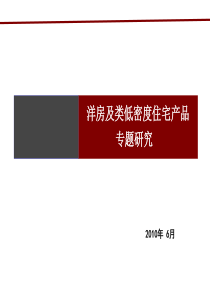 洋房及类低密度住宅产品
专题研究

2010年 6月